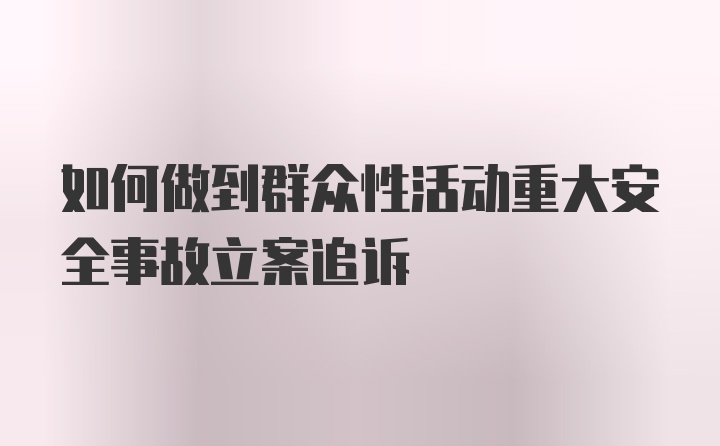 如何做到群众性活动重大安全事故立案追诉